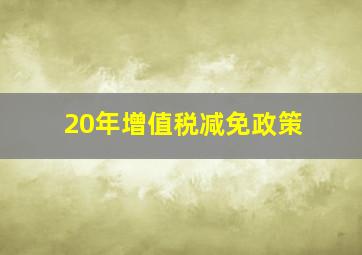 20年增值税减免政策